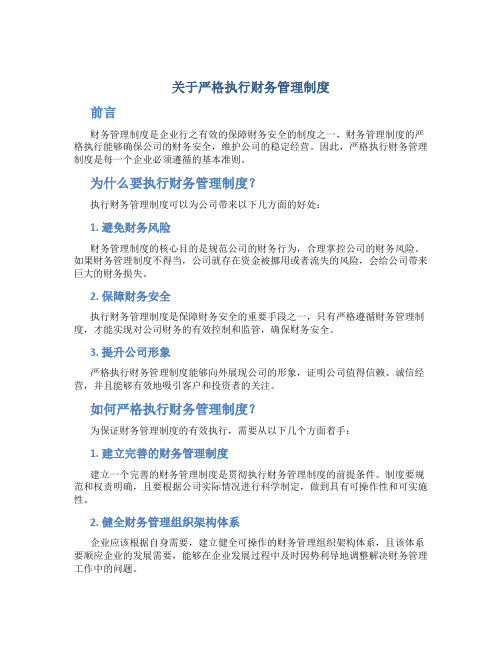 关于严格执行财务管理制度

前言

财务管理制度是企业行之有效的保障财务安全的制度之一，财务管理制度的严格执行能够确保公司的财务安全，维护公司的稳定经营。因此，严格执行财务管理制度是每一个企业必须遵循的基本准则。

为什么要执行财务管理制度？

执行财务管理制度可以为公司带来以下几方面的好处：

1. 避免财务风险

财务管理制度的核心目的是规范公司的财务行为，合理掌控公司的财务风险。如果财务管理制度不得当，公司就存在资金被挪用或者流失的风险，会给公司带来巨大的财务损失。

2. 保障财务安全

执行财务管理制度是保障财务安全的重要手段之一，只有严格遵循财务管理制度，才能实现对公司财务的有效控制和监管，确保财务安全。

3. 提升公司形象

严格执行财务管理制度能够向外展现公司的形象，证明公司值得信赖、诚信经营，并且能够有效地吸引客户和投资者的关注。

如何严格执行财务管理制度？

为保证财务管理制度的有效执行，需要从以下几个方面着手：

1. 建立完善的财务管理制度

建立一个完善的财务管理制度是贯彻执行财务管理制度的前提条件。制度要规范和权责明确，且要根据公司实际情况进行科学制定，做到具有可操作性和可实施性。

2. 健全财务管理组织架构体系

企业应该根据自身需要，建立健全可操作的财务管理组织架构体系，且该体系要顺应企业的发展需要，能够在企业发展过程中及时因势利导地调整解决财务管理工作中的问题。